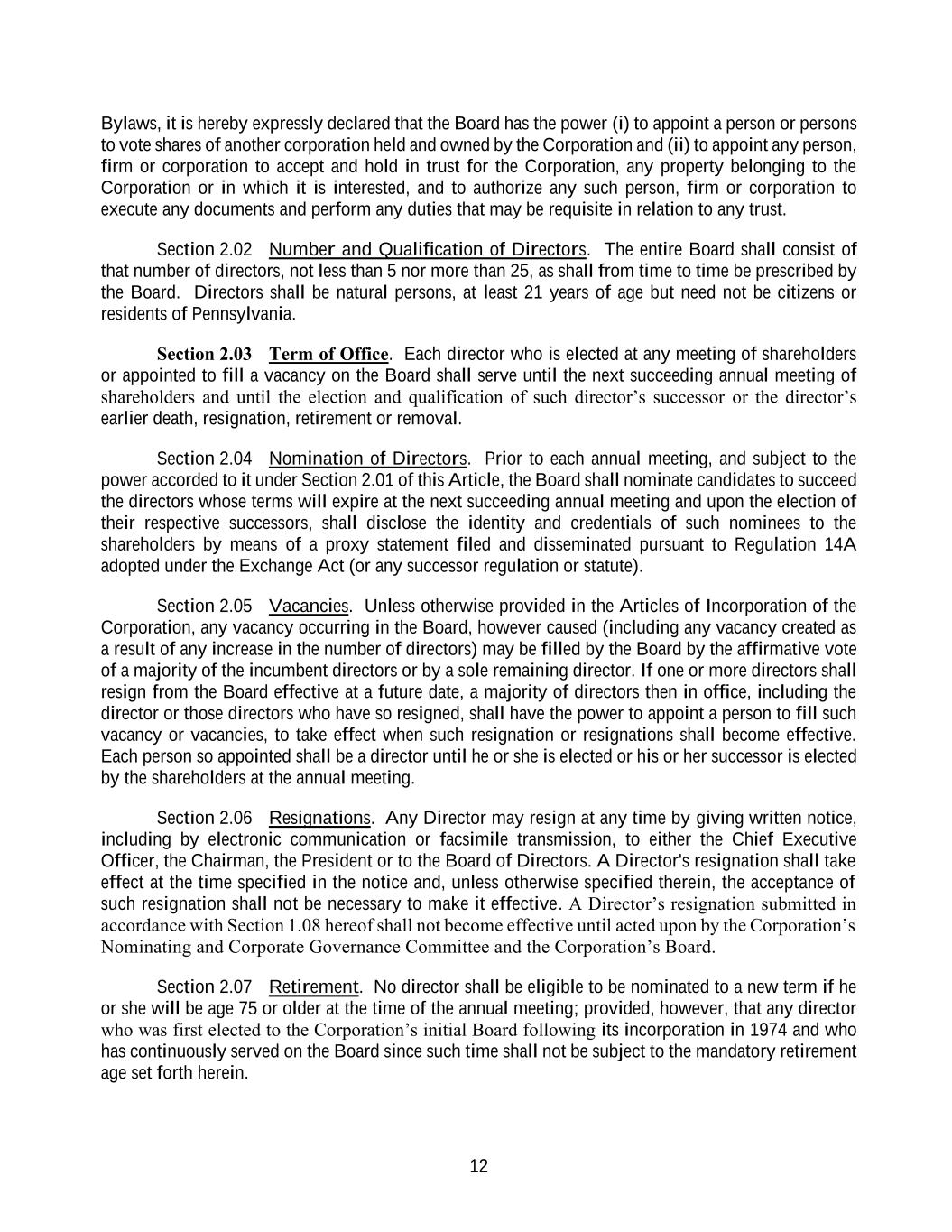 Bylaws, it is hereby expressly declared that the Board has the power (i) to appoint a person or persons to vote shares of another corporation held and owned by the Corporation and (ii) to appoint any person, firm or corporation to accept and hold in trust for the Corporation, any property belonging to the Corporation or in which it is interested, and to authorize any such person, firm or corporation to execute any documents and perform any duties that may be requisite in relation to any trust.

Section 2.02 Number and Qualification of Directors. The entire Board shall consist of that number of directors, not less than 5 nor more than 25, as shall from time to time be prescribed by the Board. Directors shall be natural persons, at least 21 years of age but need not be citizens or residents of Pennsylvania.

Section 2.03 Term of Office. Each director who is elected at any meeting of shareholders or appointed to fill a vacancy on the Board shall serve until the next succeeding annual meeting of shareholders and until the election and qualification of such director's successor or the director's earlier death, resignation, retirement or removal.

Section 2.04 Nomination of Directors. Prior to each annual meeting, and subject to the power accorded to it under Section 2.01 of this Article, the Board shall nominate candidates to succeed the directors whose terms will expire at the next succeeding annual meeting and upon the election of their respective successors, shall disclose the identity and credentials of such nominees to the shareholders by means of a proxy statement filed and disseminated pursuant to Regulation 14A adopted under the Exchange Act (or any successor regulation or statute).

Section 2.05 Vacancies. Unless otherwise provided in the Articles of Incorporation of the Corporation, any vacancy occurring in the Board, however caused (including any vacancy created as a result of any increase in the number of directors) may be filled by the Board by the affirmative vote of a majority of the incumbent directors or by a sole remaining director. If one or more directors shall resign from the Board effective at a future date, a majority of directors then in office, including the director or those directors who have so resigned, shall have the power to appoint a person to fill such vacancy or vacancies, to take effect when such resignation or resignations shall become effective. Each person so appointed shall be a director until he or she is elected or his or her successor is elected by the shareholders at the annual meeting.

Section 2.06 Resignations. Any Director may resign at any time by giving written notice, including by electronic communication or facsimile transmission, to either the Chief Executive Officer, the Chairman, the President or to the Board of Directors. A Director's resignation shall take effect at the time specified in the notice and, unless otherwise specified therein, the acceptance of such resignation shall not be necessary to make it effective. A Director's resignation submitted in accordance with Section 1.08 hereof shall not become effective until acted upon by the Corporation's Nominating and Corporate Governance Committee and the Corporation's Board.

Section 2.07 Retirement. No director shall be eligible to be nominated to a new term if he or she will be age 75 or older at the time of the annual meeting; provided, however, that any director who was first elected to the Corporation's initial Board following its incorporation in 1974 and who has continuously served on the Board since such time shall not be subject to the mandatory retirement age set forth herein.

12